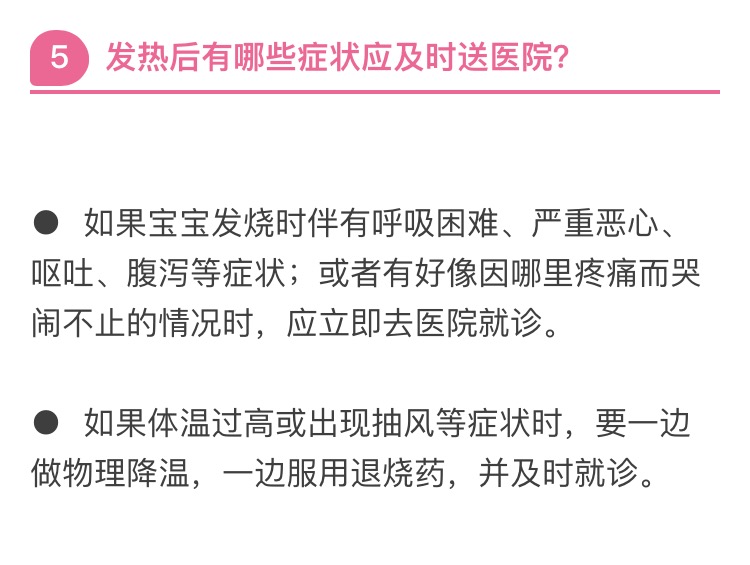 5 发热后有哪些症状应及时送医院？

● 如果宝宝发烧时伴有呼吸困难、严重恶心、呕吐、腹泻等症状；或者有好像因哪里疼痛而哭闹不止的情况时，应立即去医院就诊。

● 如果体温过高或出现抽风等症状时，要一边做物理降温，一边服用退烧药，并及时就诊。